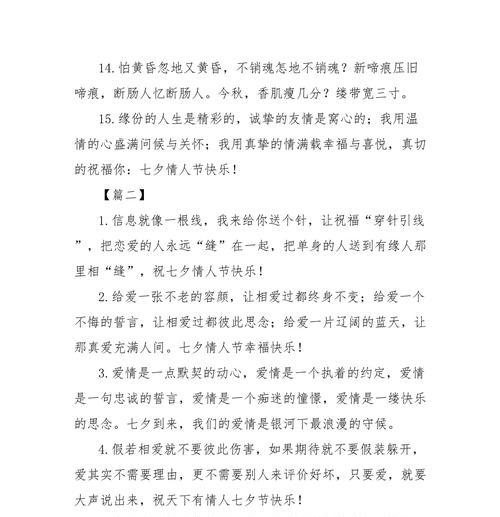 14. 怕黄昏忽地又黄昏，不销魂怎地不销魂？新啼痕压旧啼痕，断肠人忆断肠人。今秋，香肌瘦几分？缕带宽三寸。

15. 缘份的人生是精彩的，诚挚的友情是窝心的；我用温情的心盛满问候与关怀；我用真挚的情满载幸福与喜悦，真切的祝福你：七夕情人节快乐！

【篇二】

1. 信息就像一根线，我来给你送个针，让祝福“穿针引线”，把恋爱的人永远“缝”在一起，把单身的人送到有缘人那里相“缝”，祝七夕情人节快乐！

2. 给爱一张不老的容颜，让相爱过都终身不变；给爱一个不悔的誓言，让相爱过都彼此思念；给爱一片辽阔的蓝天，让那真爱充满人间。七夕情人节幸福快乐！

3. 爱情是一点默契的动心，爱情是一个执着的约定，爱情是一句忠诚的誓言，爱情是一个痴迷的憧憬，爱情是一缕快乐的思念。七夕到来，我们的爱情是银河下最浪漫的守候。

4. 假若相爱就不要彼此伤害，如果期待就不要假装躲开，爱其实不需要理由，更不需要别人来评价好坏，只要爱，就要大声说出来，祝天下有情人七夕节快乐！